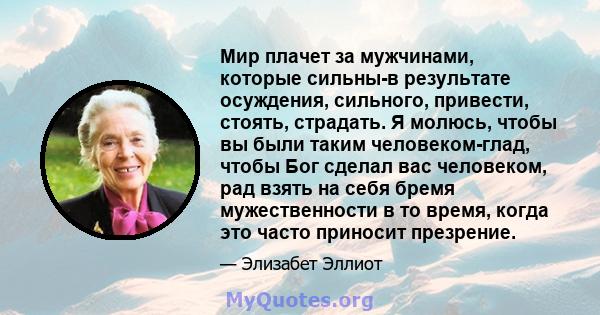 Мир плачет за мужчинами, которые сильны-в результате осуждения, сильного, привести, стоять, страдать. Я молюсь, чтобы вы были таким человеком-глад, чтобы Бог сделал вас человеком, рад взять на себя бремя мужественности в то время, когда это часто приносит презрение.

— Элизабет Эллиот

MyQuotes.org